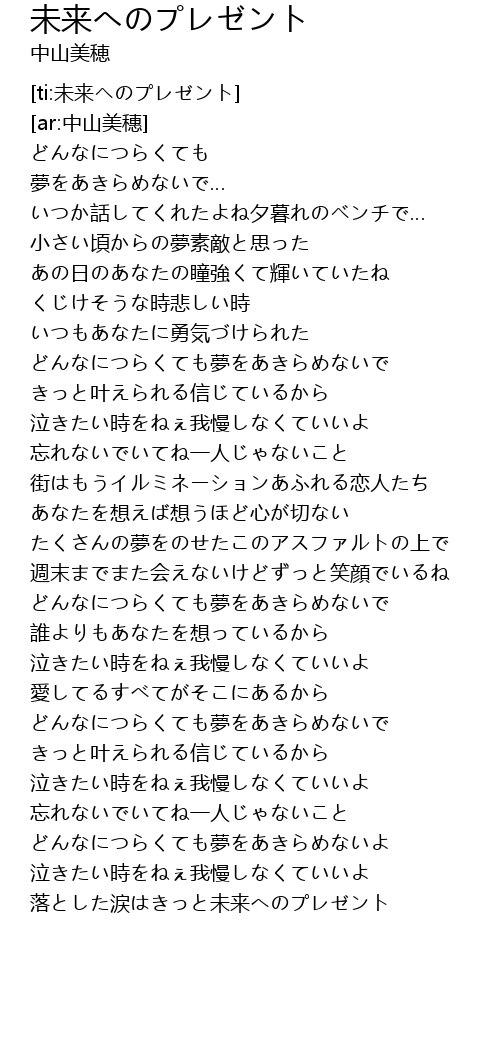 未来へのプレゼント
中山美穂

[ti:未来へのプレゼント]
[ar:中山美穂]
どんなにつらくても
夢をあきらめないで...
いつか話してくれたよね夕暮れのベンチで...
小さい頃からの夢素敵と思った
あの日のあなたの瞳強くて輝いていたね
くじけそうな時悲しい時
いつもあなたに勇気づけられた
どんなにつらくても夢をあきらめないで
きっと叶えられる信じているから
泣きたい時をねぇ我慢しなくていいよ
忘れないでいてね一人じゃないこと
街はもうイルミネーションあふれる恋人たち
あなたを想えば想うほど心が切ない
たくさんの夢をのせたこのアスファルトの上で
週末までまた会えないけどずっと笑顔でいるね
どんなにつらくても夢をあきらめないで
誰よりもあなたを想っているから
泣きたい時をねぇ我慢しなくていいよ
愛してるすべてがそこにあるから
どんなにつらくても夢をあきらめないで
きっと叶えられる信じているから
泣きたい時をねぇ我慢しなくていいよ
忘れないでいてね一人じゃないこと
どんなにつらくても夢をあきらめないよ
泣きたい時をねぇ我慢しなくていいよ
落とした涙はきっと未来へのプレゼント